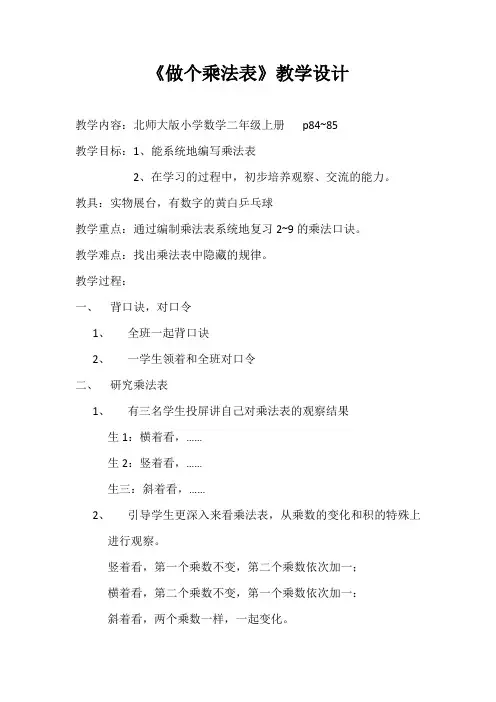 《做个乘法表》教学设计

教学内容：北师大版小学数学二年级上册　p84~85

教学目标：1、能系统地编写乘法表

2、在学习的过程中，初步培养观察、交流的能力。

教具：实物展台，有数字的黄白乒乓球

教学重点：通过编制乘法表系统地复习 2~9 的乘法口诀。

教学难点：找出乘法表中隐藏的规律。

教学过程：

一、　背口诀，对口令

1、　全班一起背口诀

2、　一学生领着和全班对口令

二、　研究乘法表

1、　有三名学生投屏讲自己对乘法表的观察结果

生 1：横着看，……

生 2：竖着看，……

生三：斜着看，……

2、　引导学生更深入来看乘法表，从乘数的变化和积的特殊上进行观察。

竖着看，第一个乘数不变，第二个乘数依次加一；

横着看，第二个乘数不变，第一个乘数依次加一；

斜着看，两个乘数一样，一起变化。